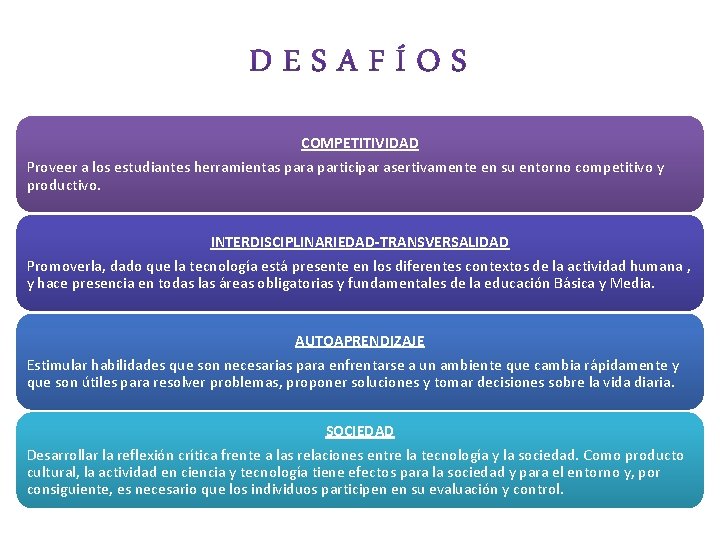 DESAFÍOS

COMPETITIVIDAD

Proveer a los estudiantes herramientas para participar asertivamente en su entorno competitivo y productivo.

INTERDISCIPLINARIEDAD-TRANSVERSALIDAD

Promoverla, dado que la tecnología está presente en los diferentes contextos de la actividad humana , y hace presencia en todas las áreas obligatorias y fundamentales de la educación Básica y Media.

AUTOAPRENDIZAJE

Estimular habilidades que son necesarias para enfrentarse a un ambiente que cambia rápidamente y que son útiles para resolver problemas, proponer soluciones y tomar decisiones sobre la vida diaria.

SOCIEDAD

Desarrollar la reflexión crítica frente a las relaciones entre la tecnología y la sociedad. Como producto cultural, la actividad en ciencia y tecnología tiene efectos para la sociedad y para el entorno y, por consiguiente, es necesario que los individuos participen en su evaluación y control.